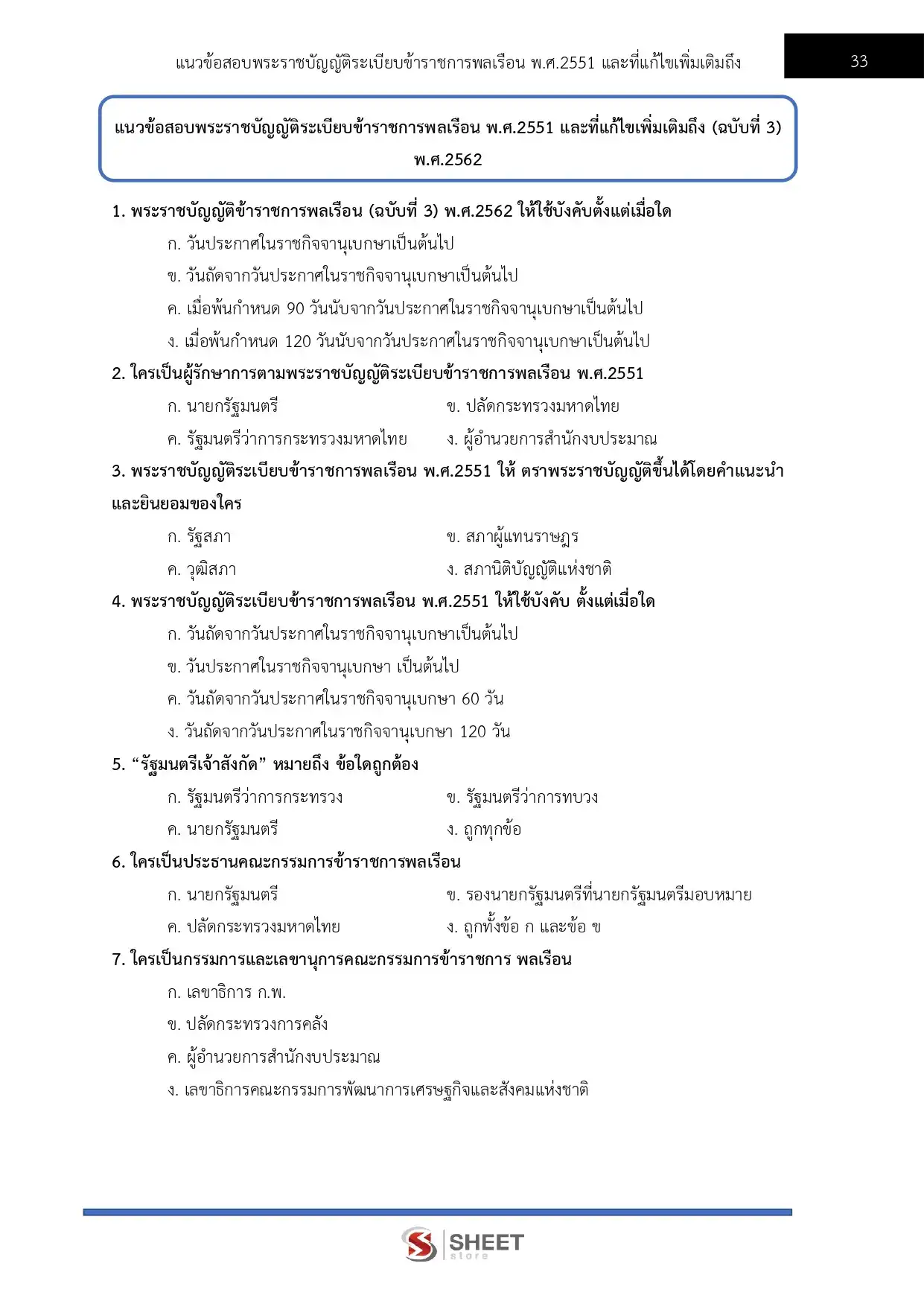 แนวข้อสอบพระราชบัญญัติระเบียบข้าราชการพลเรือน พ.ศ.2551 และที่แก้ไขเพิ่มเติมถึง

33

แนวข้อสอบพระราชบัญญัติระเบียบข้าราชการพลเรือน พ.ศ.2551 และที่แก้ไขเพิ่มเติมถึง (ฉบับที่ 3) พ.ศ.2562

1. พระราชบัญญัติข้าราชการพลเรือน (ฉบับที่ 3) พ.ศ.2562 ให้ใช้บังคับตั้งแต่เมื่อใด

ก. วันประกาศในราชกิจจานุเบกษาเป็นต้นไป

ข. วันถัดจากวันประกาศในราชกิจจานุเบกษาเป็นต้นไป

ค. เมื่อพ้นกำหนด 90 วันนับจากวันประกาศในราชกิจจานุเบกษาเป็นต้นไป

ง. เมื่อพ้นกำหนด 120 วันนับจากวันประกาศในราชกิจจานุเบกษาเป็นต้นไป

2. ใครเป็นผู้รักษาการตามพระราชบัญญัติระเบียบข้าราชการพลเรือน พ.ศ.2551

ก. นายกรัฐมนตรี

ข. ปลัดกระทรวงมหาดไทย

ค. รัฐมนตรีว่าการกระทรวงมหาดไทย

ง. ผู้อำนวยการสำนักงบประมาณ

3. พระราชบัญญัติระเบียบข้าราชการพลเรือน พ.ศ.2551 ให้ ตราพระราชบัญญัติขึ้นได้โดยคำแนะนำและยินยอมของใคร

ก. รัฐสภา

ข. สภาผู้แทนราษฎร

ค. วุฒิสภา

ง. สภานิติบัญญัติแห่งชาติ

4. พระราชบัญญัติระเบียบข้าราชการพลเรือน พ.ศ.2551 ให้ใช้บังคับ ตั้งแต่เมื่อใด

ก. วันถัดจากวันประกาศในราชกิจจานุเบกษาเป็นต้นไป

ข. วันประกาศในราชกิจจานุเบกษา เป็นต้นไป

ค. วันถัดจากวันประกาศในราชกิจจานุเบกษา 60 วัน

ง. วันถัดจากวันประกาศในราชกิจจานุเบกษา 120 วัน

5. “รัฐมนตรีเจ้าสังกัด” หมายถึง ข้อใดถูกต้อง

ก. รัฐมนตรีว่าการกระทรวง

ข. รัฐมนตรีว่าการทบวง

ค. นายกรัฐมนตรี

ง. ถูกทุกข้อ

6. ใครเป็นประธานคณะกรรมการข้าราชการพลเรือน

ก. นายกรัฐมนตรี

ข. รองนายกรัฐมนตรีที่นายกรัฐมนตรีมอบหมาย

ค. ปลัดกระทรวงมหาดไทย

ง. ถูกทั้งข้อ ก และข้อ ข

7. ใครเป็นกรรมการและเลขานุการคณะกรรมการข้าราชการ พลเรือน

ก. เลขาธิการ ก.พ.

ข. ปลัดกระทรวงการคลัง

ค. ผู้อำนวยการสำนักงบประมาณ

ง. เลขาธิการคณะกรรมการพัฒนาการเศรษฐกิจและสังคมแห่งชาติ

SHEET store